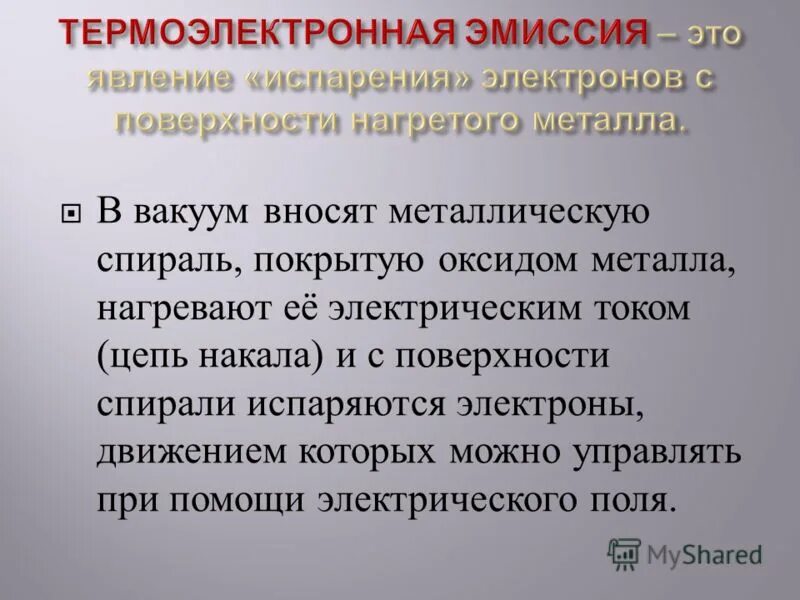 ТЕРМОЭЛЕКТРОННАЯ ЭМИССИЯ – это явление «испарения» электронов с поверхности нагретого металла.

В вакуум вносят металлическую спираль, покрытую оксидом металла, нагревают её электрическим током (цепь накала) и с поверхности спирали испаряются электроны, движением которых можно управлять при помощи электрического поля.

MyShared